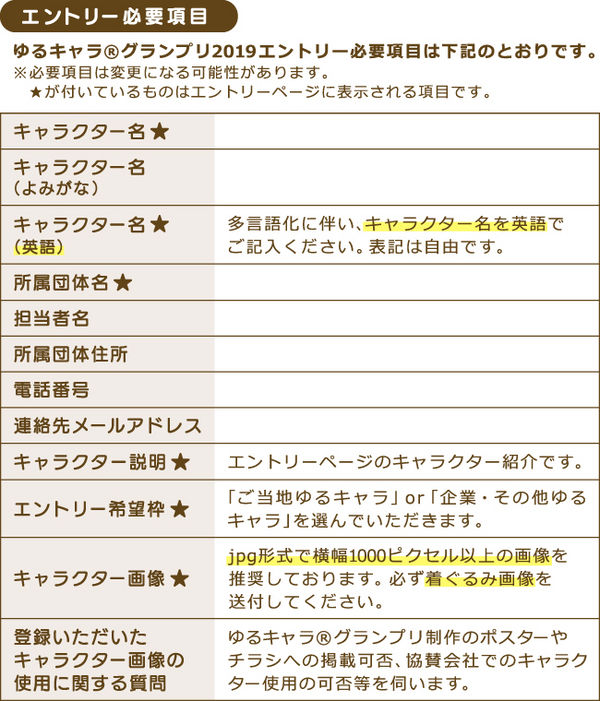 エントリー必要項目

ゆるキャラ®グランプリ2019エントリー必要項目は下記のとおりです。
※必要項目は変更になる可能性があります。
★が付いているものはエントリーページに表示される項目です。

| | |
|---|---|
| キャラクター名★ | |
| キャラクター名（よみがな） | |
| キャラクター名★（英語） | 多言語化に伴い、キャラクター名を英語でご記入ください。表記は自由です。 |
| 所属団体名★ | |
| 担当者名 | |
| 所属団体住所 | |
| 電話番号 | |
| 連絡先メールアドレス | |
| キャラクター説明★ | エントリーページのキャラクター紹介です。 |
| エントリー希望枠★ | 「ご当地ゆるキャラ」or「企業・その他ゆるキャラ」を選んでいただきます。 |
| キャラクター画像★ | jpg形式で横幅1000ピクセル以上の画像を推奨しております。必ず着ぐるみ画像を送付してください。 |
| 登録いただいたキャラクター画像の使用に関する質問 | ゆるキャラ®グランプリ制作のポスターやチラシへの掲載可否、協賛会社でのキャラクター使用の可否等を伺います。 |